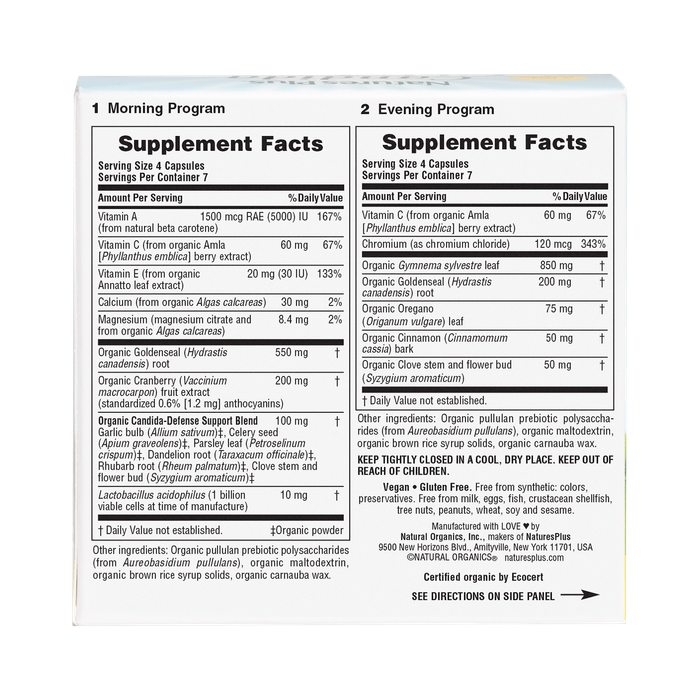 1 Morning Program

Supplement Facts

Serving Size 4 Capsules
Servings Per Container 7

| Amount Per Serving | | % Daily Value |
|---|---|---|
| Vitamin A (from natural beta carotene) | 1500 mcg RAE (5000) IU | 167% |
| Vitamin C (from organic Amla [Phyllanthus emblica] berry extract) | 60 mg | 67% |
| Vitamin E (from organic Annatto leaf extract) | 20 mg (30 IU) | 133% |
| Calcium (from organic Algas calcareas) | 30 mg | 2% |
| Magnesium (magnesium citrate and from organic Algas calcareas) | 8.4 mg | 2% |
| Organic Goldenseal (Hydrastis canadensis) root | 550 mg | † |
| Organic Cranberry (Vaccinium macrocarpon) fruit extract (standardized 0.6% [1.2 mg] anthocyanins) | 200 mg | † |
| Organic Candida-Defense Support Blend Garlic bulb (Allium sativum)‡, Celery seed (Apium graveolens)‡, Parsley leaf (Petroselinum crispum)‡, Dandelion root (Taraxacum officinale)‡, Rhubarb root (Rheum palmatum)‡, Clove stem and flower bud (Syzygium aromaticum)‡ | 100 mg | † |
| Lactobacillus acidophilus (1 billion viable cells at time of manufacture) | 10 mg | † |

† Daily Value not established. ‡Organic powder

Other ingredients: Organic pullulan prebiotic polysaccharides (from Aureobasidium pullulans), organic maltodextrin, organic brown rice syrup solids, organic carnauba wax.

2 Evening Program

Supplement Facts

Serving Size 4 Capsules
Servings Per Container 7

| Amount Per Serving | | % Daily Value |
|---|---|---|
| Vitamin C (from organic Amla [Phyllanthus emblica] berry extract) | 60 mg | 67% |
| Chromium (as chromium chloride) | 120 mcg | 343% |
| Organic Gymnema sylvestre leaf | 850 mg | † |
| Organic Goldenseal (Hydrastis canadensis) root | 200 mg | † |
| Organic Oregano (Origanum vulgare) leaf | 75 mg | † |
| Organic Cinnamon (Cinnamomum cassia) bark | 50 mg | † |
| Organic Clove stem and flower bud (Syzygium aromaticum) | 50 mg | † |

† Daily Value not established.

Other ingredients: Organic pullulan prebiotic polysaccharides (from Aureobasidium pullulans), organic maltodextrin, organic brown rice syrup solids, organic carnauba wax.

KEEP TIGHTLY CLOSED IN A COOL, DRY PLACE. KEEP OUT OF REACH OF CHILDREN.

Vegan • Gluten Free. Free from synthetic: colors, preservatives. Free from milk, eggs, fish, crustacean shellfish, tree nuts, peanuts, wheat, soy and sesame.

Manufactured with LOVE ♥ by
Natural Organics, Inc., makers of NaturesPlus
9500 New Horizons Blvd., Amityville, New York 11701, USA
©NATURAL ORGANICS® naturesplus.com

Certified organic by Ecocert

SEE DIRECTIONS ON SIDE PANEL →